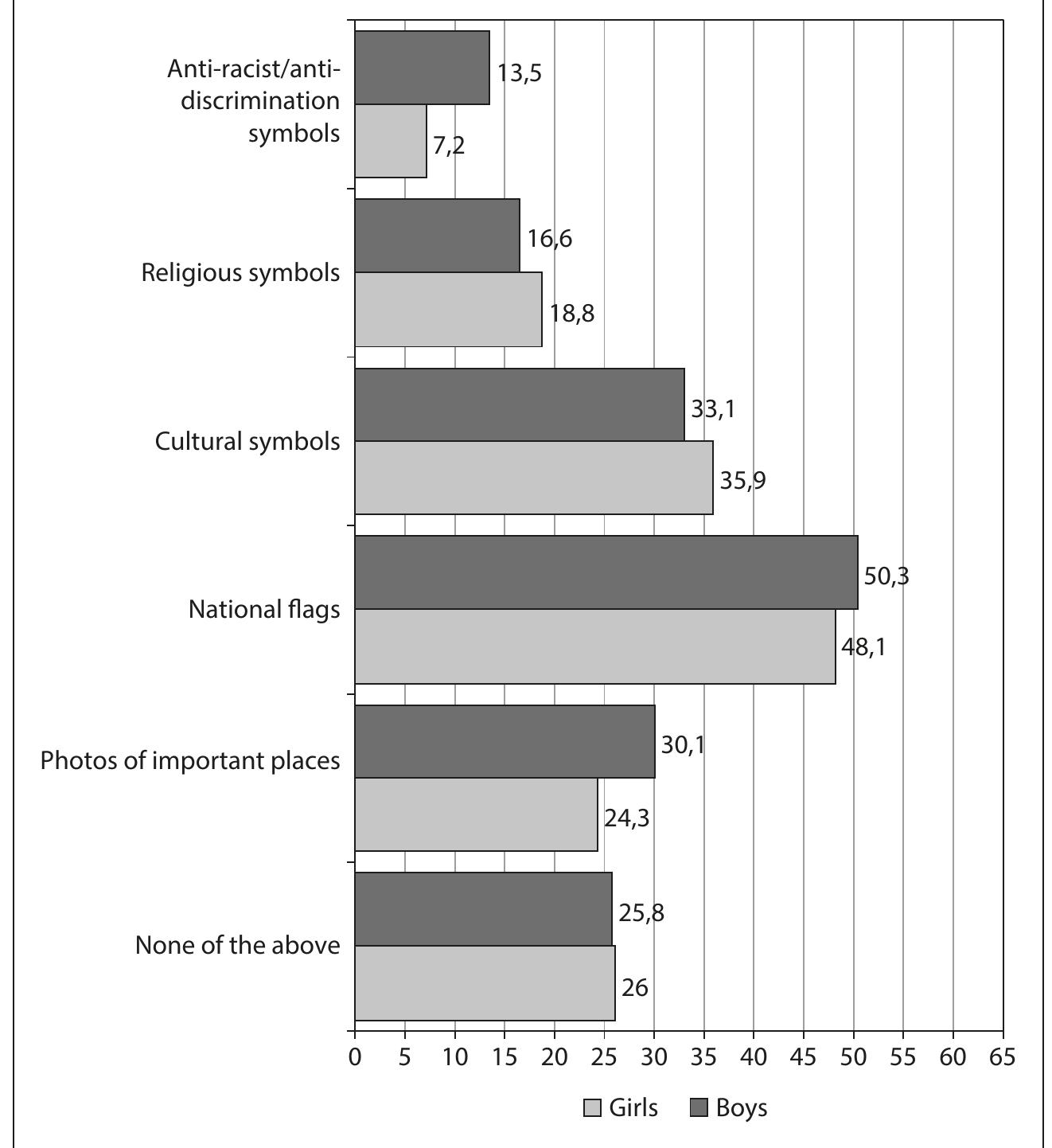 Anti-racist/anti-discrimination symbols
13,5
7,2

Religious symbols
16,6
18,8

Cultural symbols
33,1
35,9

National flags
50,3
48,1

Photos of important places
30,1
24,3

None of the above
25,8
26

0 5 10 15 20 25 30 35 40 45 50 55 60 65

Girls Boys